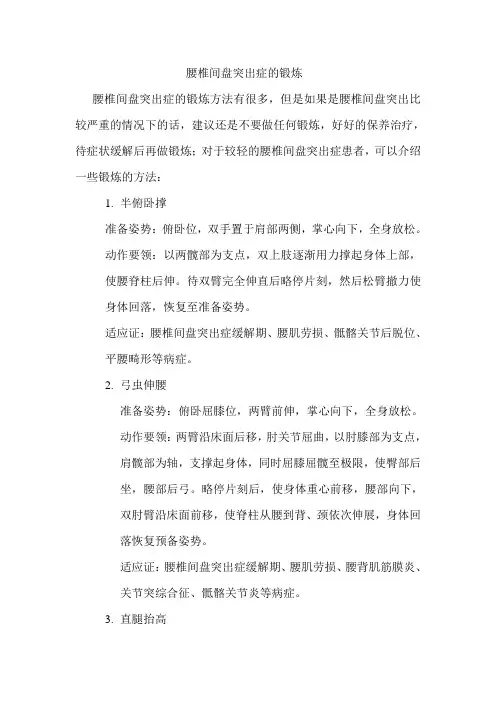 腰椎间盘突出症的锻炼

腰椎间盘突出症的锻炼方法有很多，但是如果是腰椎间盘突出比较严重的情况下的话，建议还是不要做任何锻炼，好好的保养治疗，待症状缓解后再做锻炼；对于较轻的腰椎间盘突出症患者，可以介绍一些锻炼的方法：

1. 半俯卧撑

准备姿势：俯卧位，双手置于肩部两侧，掌心向下，全身放松。

动作要领：以两髋部为支点，双上肢逐渐用力撑起身体上部，使腰脊柱后伸。待双臂完全伸直后略停片刻，然后松臂撤力使身体回落，恢复至准备姿势。

适应证：腰椎间盘突出症缓解期、腰肌劳损、骶髂关节后脱位、平腰畸形等病症。

2. 弓虫伸腰

准备姿势：俯卧屈膝位，两臂前伸，掌心向下，全身放松。

动作要领：两臂沿床面后移，肘关节屈曲，以肘膝部为支点，肩髋部为轴，支撑起身体，同时屈膝屈髋至极限，使臀部后坐，腰部后弓。略停片刻后，使身体重心前移，腰部向下，双肘臂沿床面前移，使脊柱从腰到背、颈依次伸展，身体回落恢复预备姿势。

适应证：腰椎间盘突出症缓解期、腰肌劳损、腰背肌筋膜炎、关节突综合征、骶髂关节炎等病症。

3. 直腿抬高